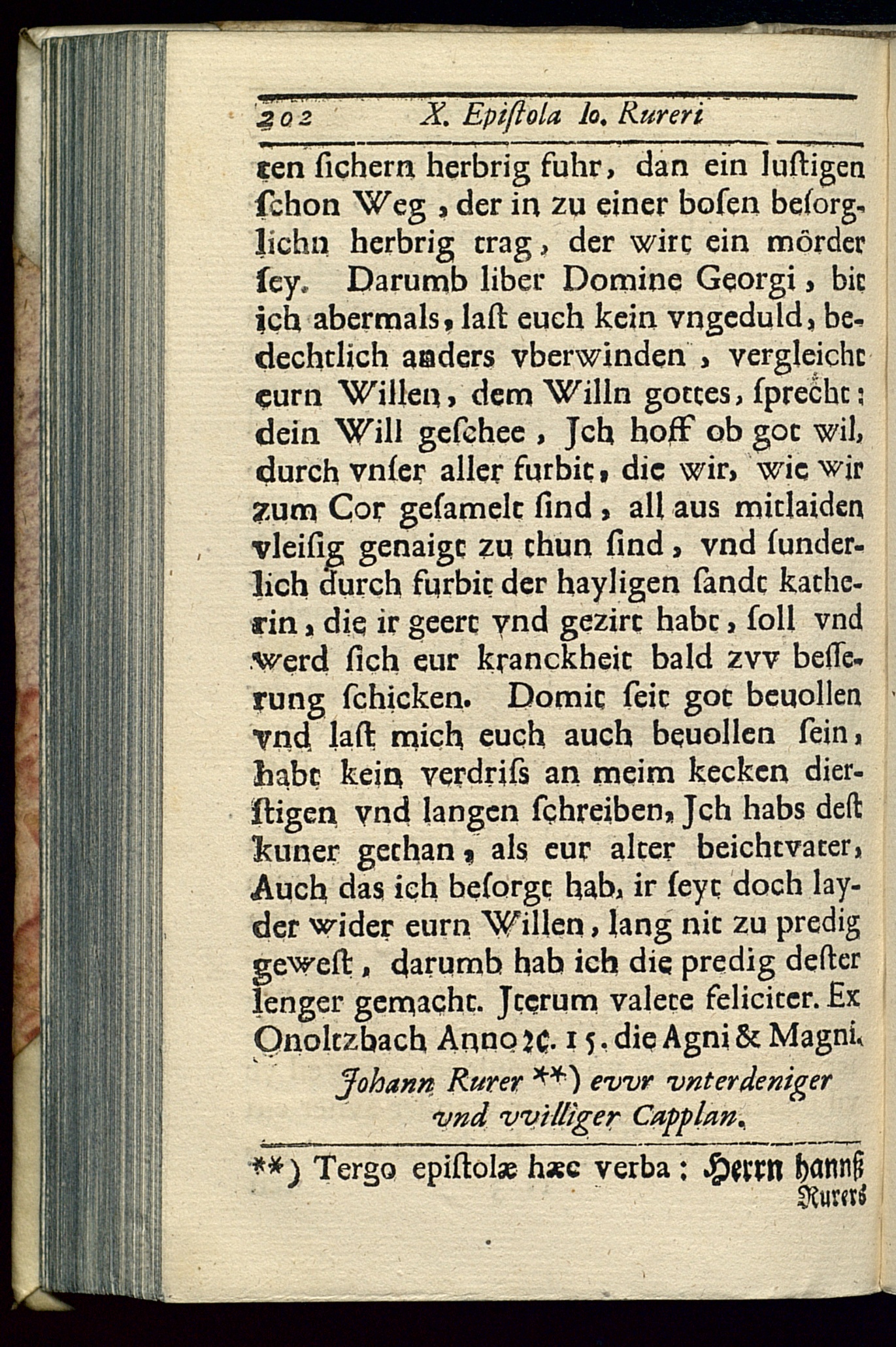 202 X. Epiſtola Io. Rureri

ten ſichern herbrig fuhr, dan ein luſtigen ſchon Weg, der in zu einer boſen beſorglichn herbrig trag, der wirt ein mörder ſey. Darumb liber Domine Georgi, bit ich abermals, laſt euch kein vngeduld, bedechtlich anders vberwinden, vergleicht eurn Willen, dem Willn gottes, ſprecht: dein Will geſchee, Jch hoff ob got wil, durch vnſer aller furbit, die wir, wie wir zum Cor geſamelt ſind, all aus mitlaiden vleiſig genaigt zu thun ſind, vnd ſunderlich durch furbit der hayligen ſandt katherin, die ir geert vnd gezirt habt, ſoll vnd werd ſich eur kranckheit bald zvv beſſerung ſchicken. Domit ſeit got beuollen vnd laſt mich euch auch beuollen ſein, habt kein verdriſs an meim kecken dierſtigen vnd langen ſchreiben, Jch habs deſt kuner gethan, als eur alter beichtvater, Auch das ich beſorgt hab, ir ſeyt doch layder wider eurn Willen, lang nit zu predig geweſt, darumb hab ich die predig deſter lenger gemacht. Jterum valete feliciter. Ex Onoltzbach Anno ꝛc. 15. die Agni & Magni.

Johann Rurer **) evvr vnterdeniger vnd vvilliger Capplan.

**) Tergo epiſtolæ hæc verba: Herrn hannß Rurers